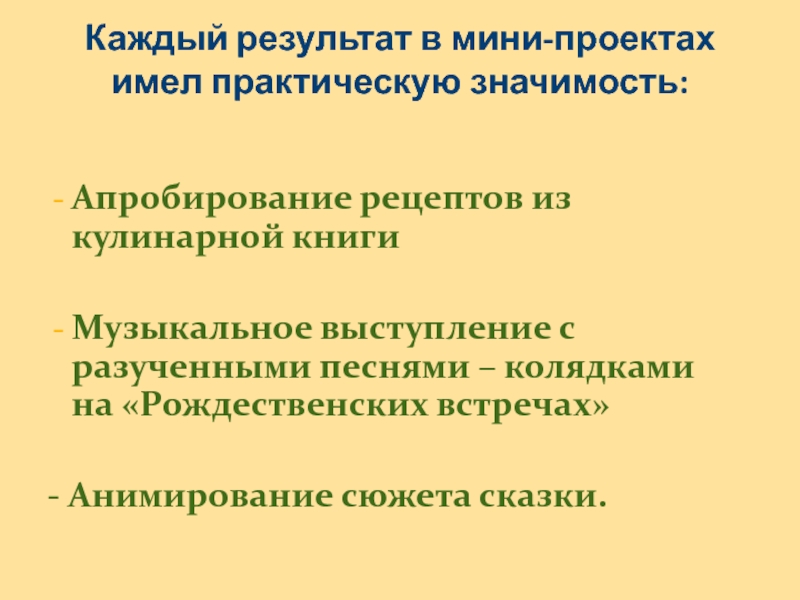 Каждый результат в мини-проектах имел практическую значимость:

- Апробирование рецептов из кулинарной книги

- Музыкальное выступление с разученными песнями – колядками на «Рождественских встречах»

- Анимирование сюжета сказки.